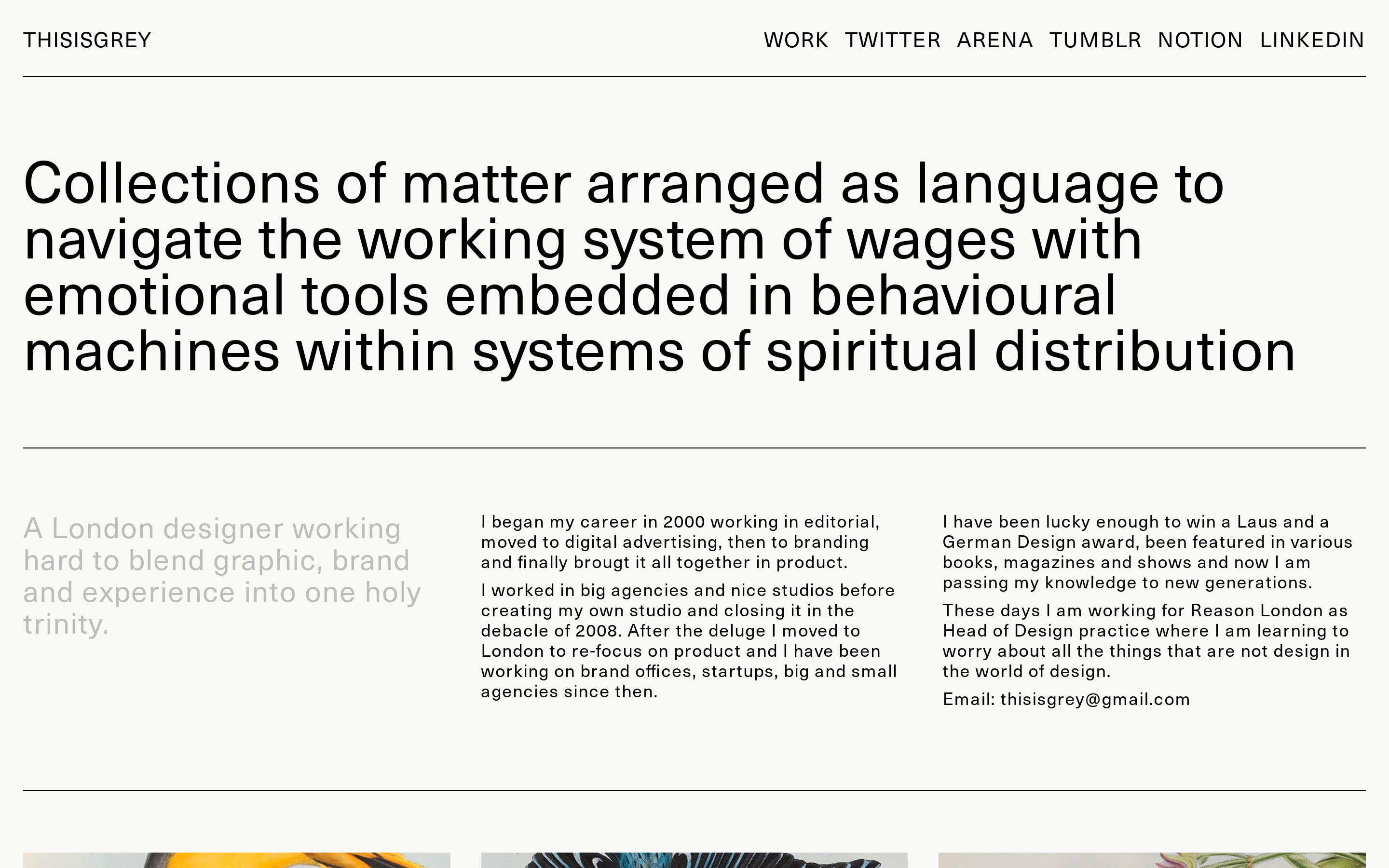 THISISGREY

WORK TWITTER ARENA TUMBLR NOTION LINKEDIN

Collections of matter arranged as language to navigate the working system of wages with emotional tools embedded in behavioural machines within systems of spiritual distribution

A London designer working hard to blend graphic, brand and experience into one holy trinity.

I began my career in 2000 working in editorial, moved to digital advertising, then to branding and finally brougt it all together in product.

I worked in big agencies and nice studios before creating my own studio and closing it in the debacle of 2008. After the deluge I moved to London to re-focus on product and I have been working on brand offices, startups, big and small agencies since then.

I have been lucky enough to win a Laus and a German Design award, been featured in various books, magazines and shows and now I am passing my knowledge to new generations.

These days I am working for Reason London as Head of Design practice where I am learning to worry about all the things that are not design in the world of design.

Email: thisisgrey@gmail.com